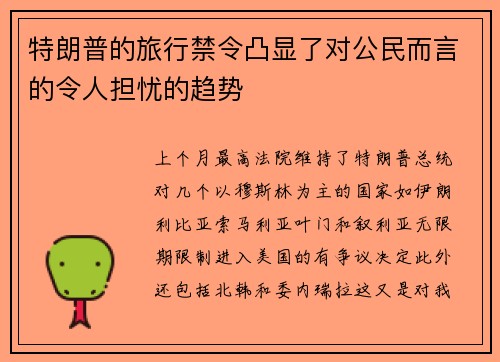 特朗普的旅行禁令凸显了对公民而言的令人担忧的趋势

上个月最高法院维持了特朗普总统对几个以穆斯林为主的国家如伊朗利比亚索马利亚叶门和叙利亚无限期限制进入美国的有争议决定此外还包括北韩和委内瑞拉这又是对我